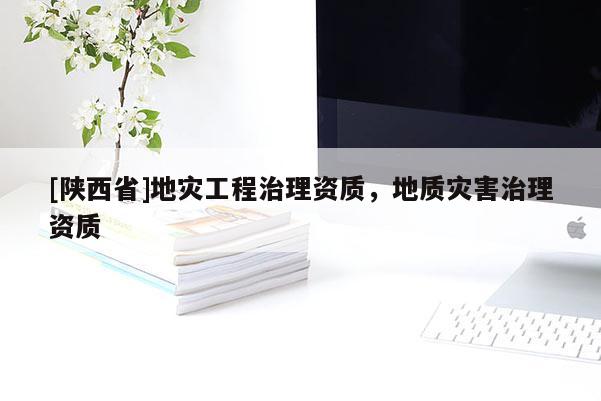 [陕西省]地灾工程治理资质，地质灾害治理资质